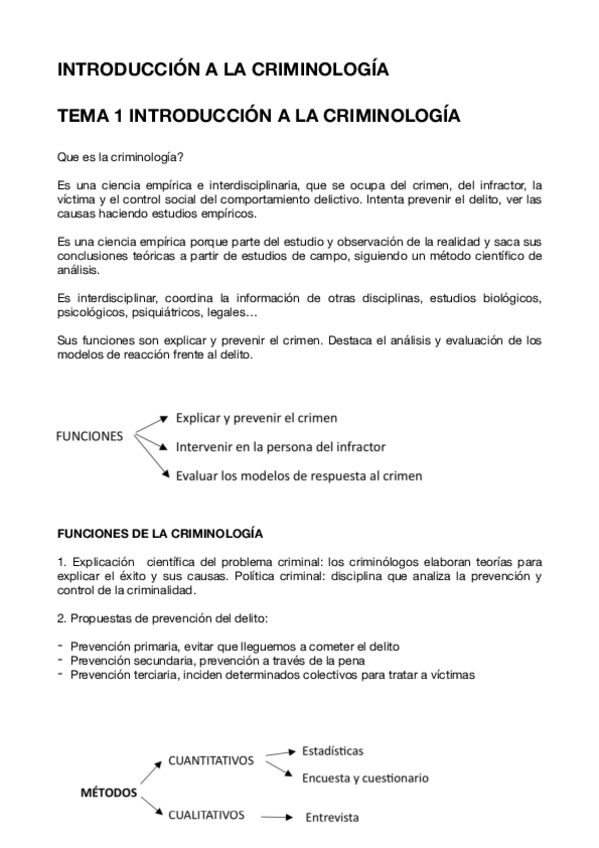 INTRODUCCIÓN A LA CRIMINOLOGÍA

TEMA 1 INTRODUCCIÓN A LA CRIMINOLOGÍA

Que es la criminología?

Es una ciencia empírica e interdisciplinaria, que se ocupa del crimen, del infractor, la víctima y el control social del comportamiento delictivo. Intenta prevenir el delito, ver las causas haciendo estudios empíricos.

Es una ciencia empírica porque parte del estudio y observación de la realidad y saca sus conclusiones teóricas a partir de estudios de campo, siguiendo un método científico de análisis.

Es interdisciplinar, coordina la información de otras disciplinas, estudios biológicos, psicológicos, psiquiátricos, legales…

Sus funciones son explicar y prevenir el crimen. Destaca el análisis y evaluación de los modelos de reacción frente al delito.

FUNCIONES

Explicar y prevenir el crimen

Intervenir en la persona del infractor

Evaluar los modelos de respuesta al crimen

FUNCIONES DE LA CRIMINOLOGÍA

1. Explicación científica del problema criminal: los criminólogos elaboran teorías para explicar el éxito y sus causas. Política criminal: disciplina que analiza la prevención y control de la criminalidad.

2. Propuestas de prevención del delito:

- Prevención primaria, evitar que lleguemos a cometer el delito
- Prevención secundaria, prevención a través de la pena
- Prevención terciaria, inciden determinados colectivos para tratar a víctimas

MÉTODOS

CUANTITATIVOS

Estadísticas

Encuesta y cuestionario

CUALITATIVOS

Entrevista